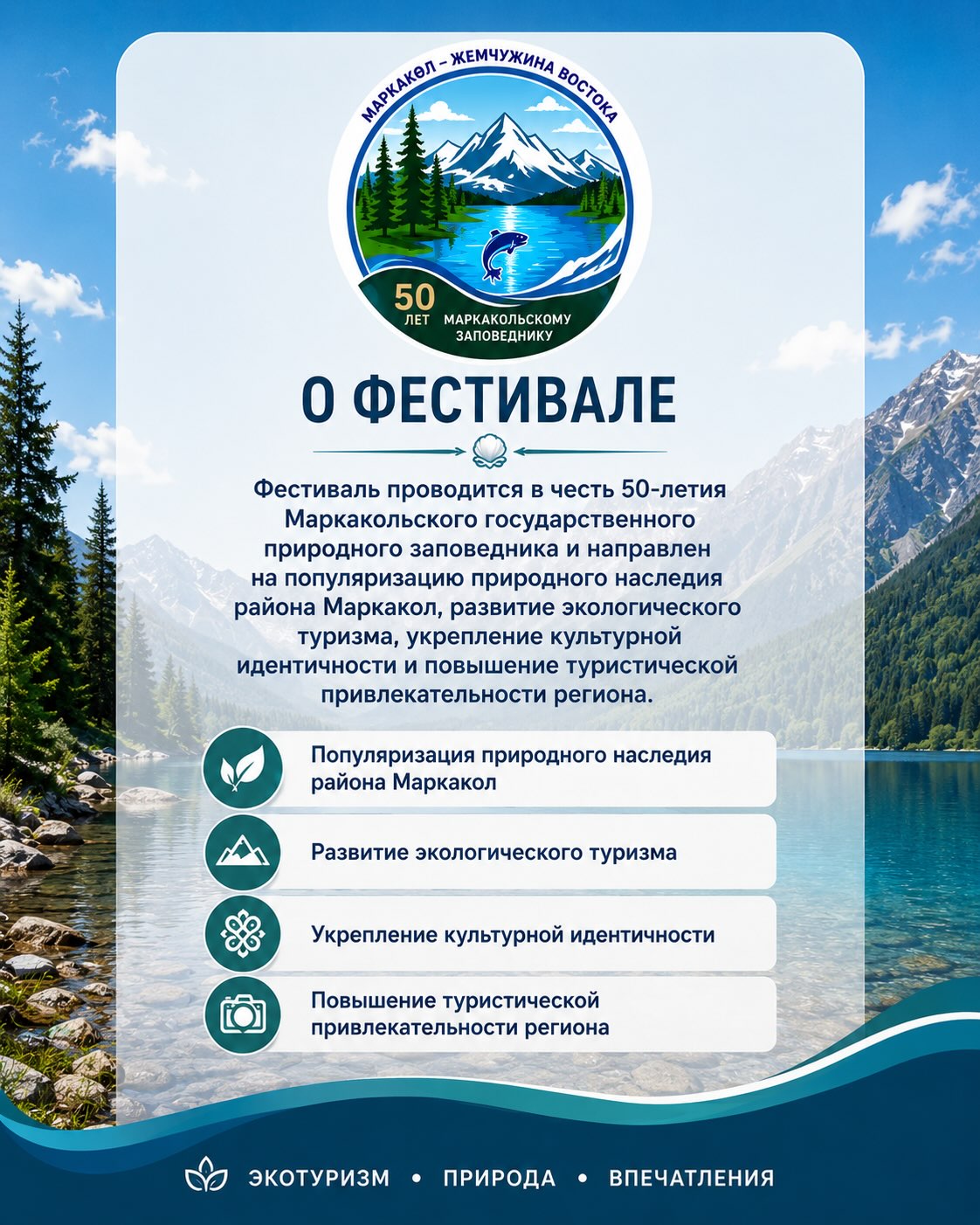 МАРКАКӨЛ – ЖЕМЧУЖИНА ВОСТОКА

50 ЛЕТ МАРКАКОЛЬСКОМУ ЗАПОВЕДНИКУ

О ФЕСТИВАЛЕ

Фестиваль проводится в честь 50-летия Маркакольского государственного природного заповедника и направлен на популяризацию природного наследия района Маркакол, развитие экологического туризма, укрепление культурной идентичности и повышение туристической привлекательности региона.

Популяризация природного наследия района Маркакол

Развитие экологического туризма

Укрепление культурной идентичности

Повышение туристической привлекательности региона

ЭКОТУРИЗМ • ПРИРОДА • ВПЕЧАТЛЕНИЯ